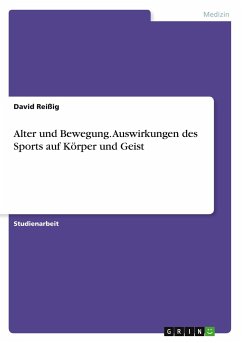 Medizin

David Reißig

Alter und Bewegung. Auswirkungen des Sports auf Körper und Geist

Studienarbeit

GRIN